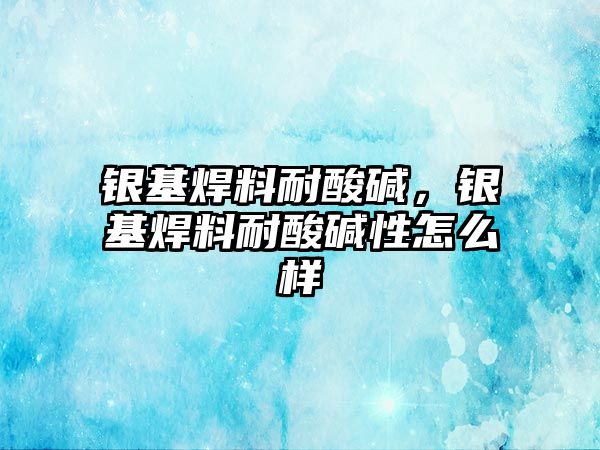 银基焊料耐酸碱，银基焊料耐酸碱性怎么样